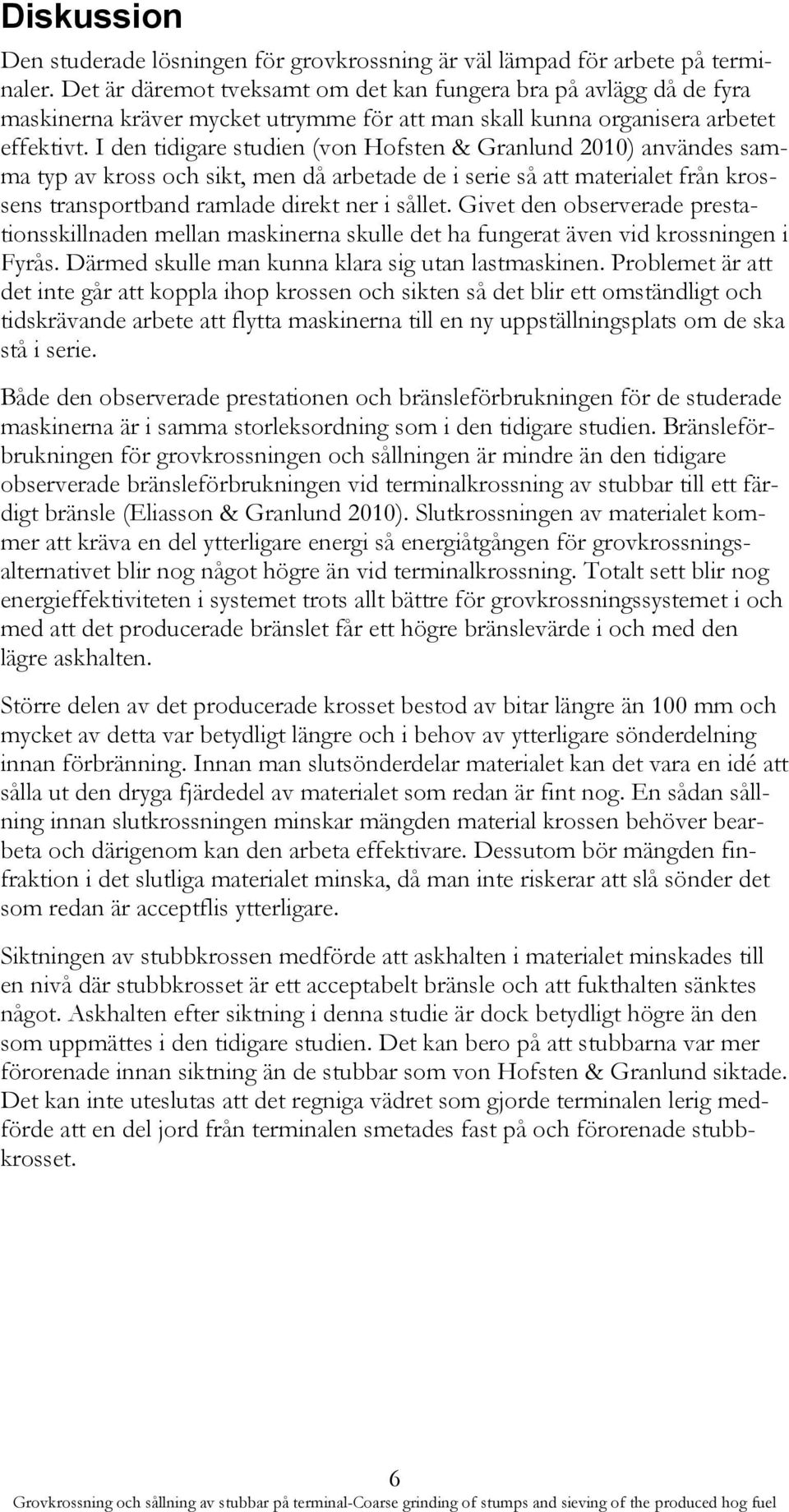 Diskussion

Den studerade lösningen för grovkrossning är väl lämpad för arbete på terminaler. Det är däremot tveksamt om det kan fungera bra på avlägg då de fyra maskinerna kräver mycket utrymme för att man skall kunna organisera arbetet effektivt. I den tidigare studien (von Hofsten & Granlund 2010) användes samma typ av kross och sikt, men då arbetade de i serie så att materialet från krossens transportband ramlade direkt ner i sållet. Givet den observerade prestationsskillnaden mellan maskinerna skulle det ha fungerat även vid krossningen i Fyrås. Därmed skulle man kunna klara sig utan lastmaskinen. Problemet är att det inte går att koppla ihop krossen och sikten så det blir ett omständligt och tidskrävande arbete att flytta maskinerna till en ny uppställningsplats om de ska stå i serie.

Både den observerade prestationen och bränsleförbrukningen för de studerade maskinerna är i samma storleksordning som i den tidigare studien. Bränsleförbrukningen för grovkrossningen och sållningen är mindre än den tidigare observerade bränsleförbrukningen vid terminalkrossning av stubbar till ett färdigt bränsle (Eliasson & Granlund 2010). Slutkrossningen av materialet kommer att kräva en del ytterligare energi så energiåtgången för grovkrossningsalternativet blir nog något högre än vid terminalkrossning. Totalt sett blir nog energieffektiviteten i systemet trots allt bättre för grovkrossningssystemet i och med att det producerade bränslet får ett högre bränslevärde i och med den lägre askhalten.

Större delen av det producerade krosset bestod av bitar längre än 100 mm och mycket av detta var betydligt längre och i behov av ytterligare sönderdelning innan förbränning. Innan man slutsönderdelar materialet kan det vara en idé att sålla ut den dryga fjärdedel av materialet som redan är fint nog. En sådan sållning innan slutkrossningen minskar mängden material krossen behöver bearbeta och därigenom kan den arbeta effektivare. Dessutom bör mängden finfraktion i det slutliga materialet minska, då man inte riskerar att slå sönder det som redan är acceptflis ytterligare.

Siktningen av stubbkrossen medförde att askhalten i materialet minskades till en nivå där stubbkrosset är ett acceptabelt bränsle och att fukthalten sänktes något. Askhalten efter siktning i denna studie är dock betydligt högre än den som uppmättes i den tidigare studien. Det kan bero på att stubbarna var mer förorenade innan siktning än de stubbar som von Hofsten & Granlund siktade. Det kan inte uteslutas att det regniga vädret som gjorde terminalen lerig medförde att en del jord från terminalen smetades fast på och förorenade stubbkrosset.

6

Grovkrossning och sållning av stubbar på terminal-Coarse grinding of stumps and sieving of the produced hog fuel